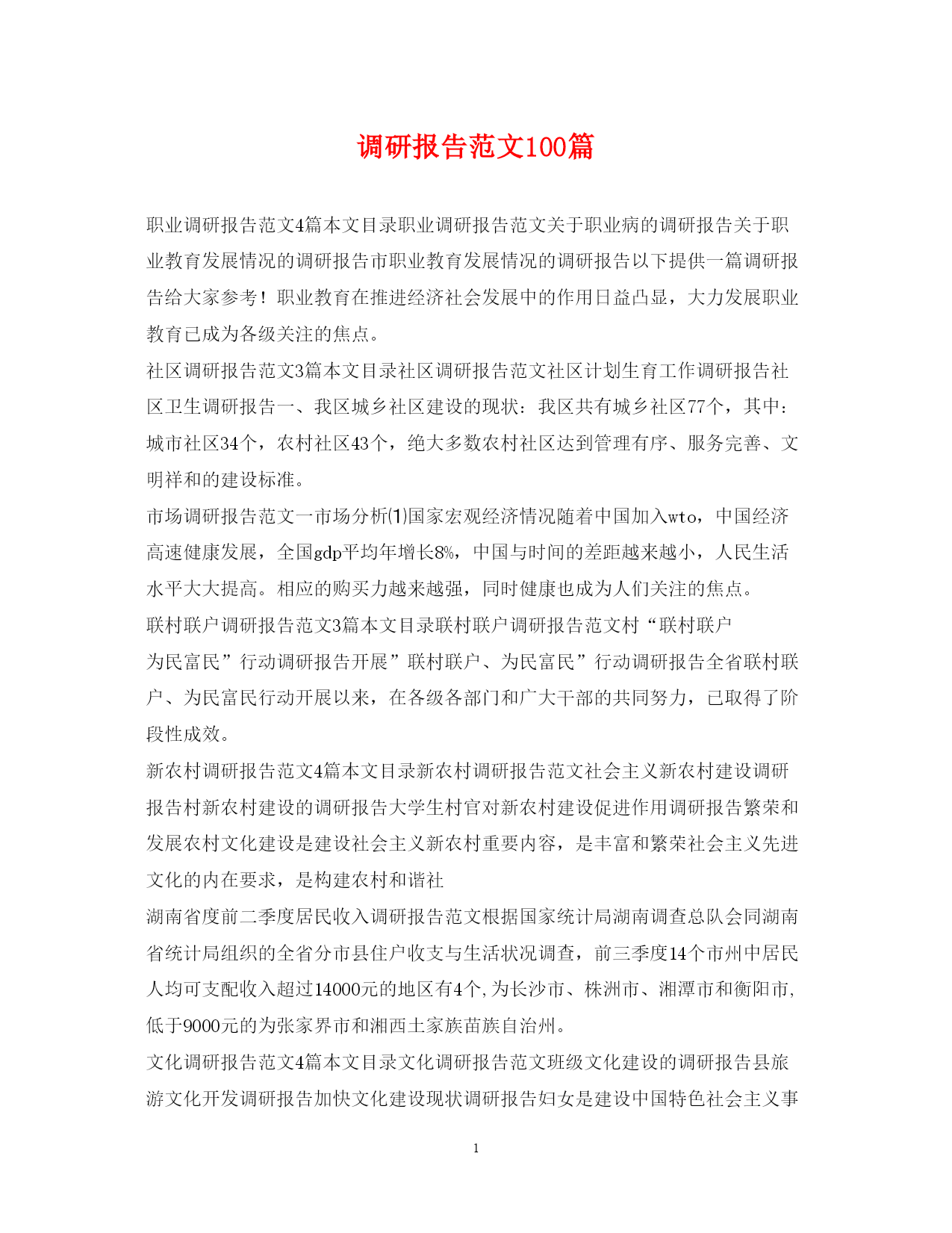 调研报告范文100篇

职业调研报告范文4篇本文目录职业调研报告范文关于职业病的调研报告关于职业教育发展情况的调研报告市职业教育发展情况的调研报告以下提供一篇调研报告给大家参考！职业教育在推进经济社会发展中的作用日益凸显，大力发展职业教育已成为各级关注的焦点。

社区调研报告范文3篇本文目录社区调研报告范文社区计划生育工作调研报告社区卫生调研报告一、我区城乡社区建设的现状：我区共有城乡社区77个，其中：城市社区34个，农村社区43个，绝大多数农村社区达到管理有序、服务完善、文明祥和的建设标准。

市场调研报告范文一市场分析⑴国家宏观经济情况随着中国加入wto，中国经济高速健康发展，全国gdp平均年增长8%，中国与时间的差距越来越小，人民生活水平大大提高。相应的购买力越来越强，同时健康也成为人们关注的焦点。

联村联户调研报告范文3篇本文目录联村联户调研报告范文村“联村联户为民富民”行动调研报告开展”联村联户、为民富民”行动调研报告全省联村联户、为民富民行动开展以来，在各级各部门和广大干部的共同努力，已取得了阶段性成效。

新农村调研报告范文4篇本文目录新农村调研报告范文社会主义新农村建设调研报告村新农村建设的调研报告大学生村官对新农村建设促进作用调研报告繁荣和发展农村文化建设是建设社会主义新农村重要内容，是丰富和繁荣社会主义先进文化的内在要求，是构建农村和谐社

湖南省度前二季度居民收入调研报告范文根据国家统计局湖南调查总队会同湖南省统计局组织的全省分市县住户收支与生活状况调查，前三季度14个市州中居民人均可支配收入超过14000元的地区有4个,为长沙市、株洲市、湘潭市和衡阳市,低于9000元的为张家界市和湘西土家族苗族自治州。

文化调研报告范文4篇本文目录文化调研报告范文班级文化建设的调研报告县旅游文化开发调研报告加快文化建设现状调研报告妇女是建设中国特色社会主义事

1